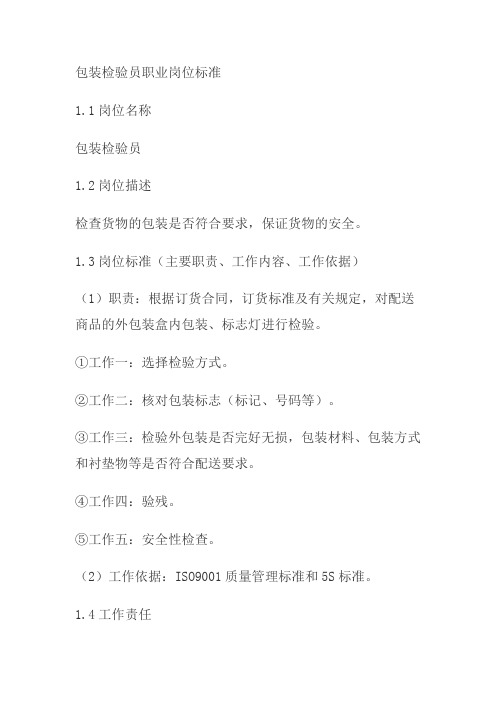 包装检验员职业岗位标准

1.1 岗位名称

包装检验员

1.2 岗位描述

检查货物的包装是否符合要求，保证货物的安全。

1.3 岗位标准（主要职责、工作内容、工作依据）

（1）职责：根据订货合同，订货标准及有关规定，对配送商品的外包装盒内包装、标志灯进行检验。

①工作一：选择检验方式。

②工作二：核对包装标志（标记、号码等）。

③工作三：检验外包装是否完好无损，包装材料、包装方式和衬垫物等是否符合配送要求。

④工作四：验残。

⑤工作五：安全性检查。

（2）工作依据：ISO9001 质量管理标准和 5S 标准。

1.4 工作责任